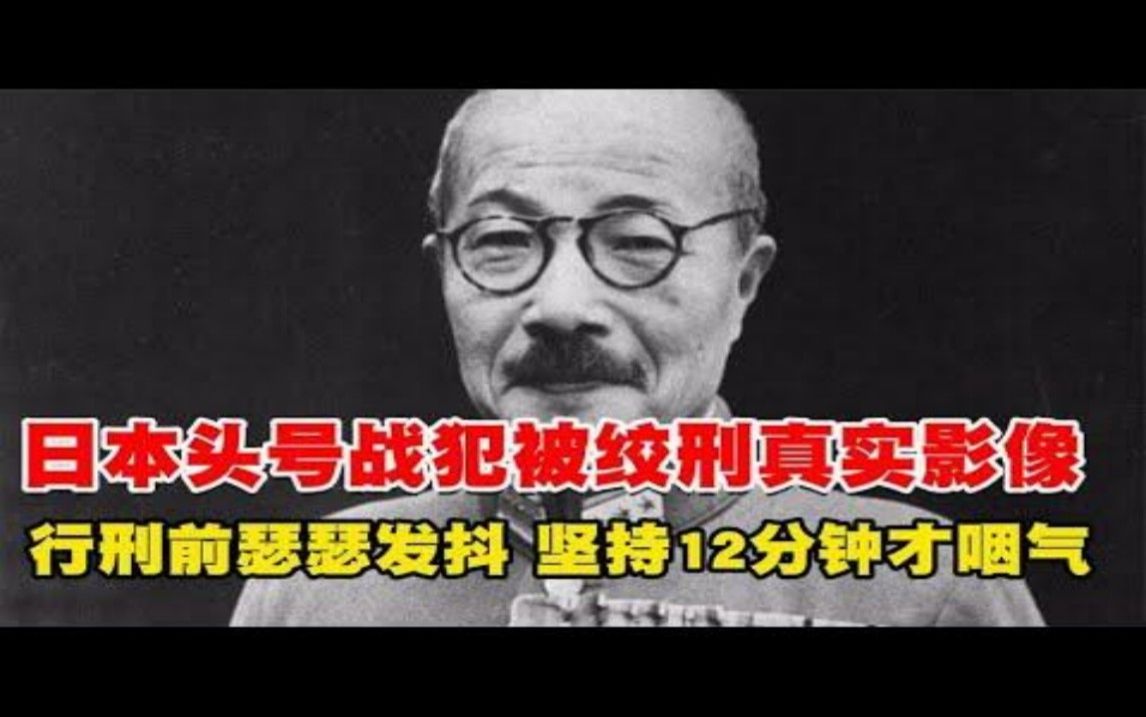 日本头号战犯被绞刑真实影像
行刑前瑟瑟发抖 坚持12分钟才咽气